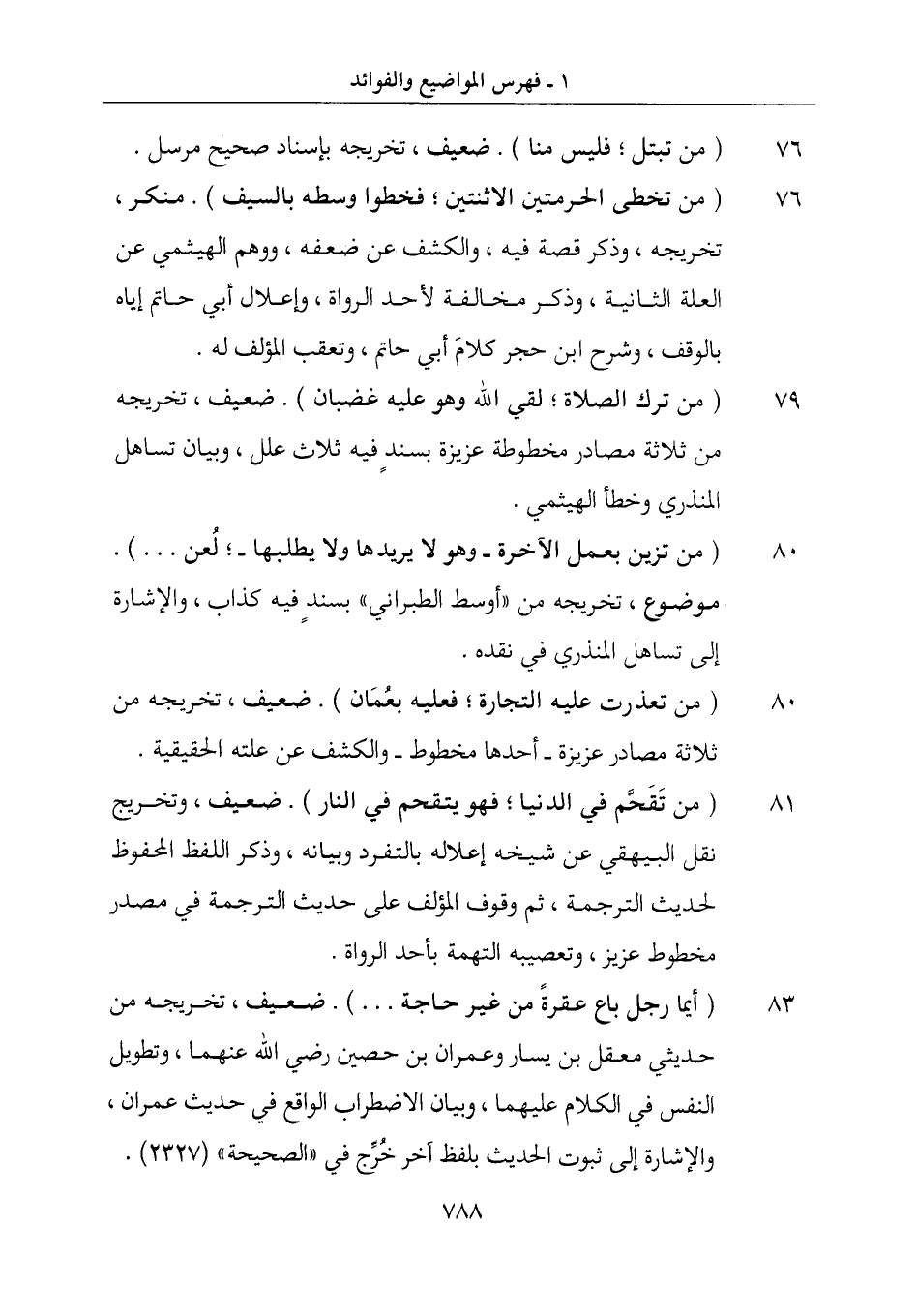 ١ ـ فهرس المواضيع والفوائد

٧٦ ( من تبتل ؛ فليس منا ) . ضعيف ، تخريجه بإسناد صحيح مرسل .

٧٦ ( من تخطى الحرمتين الاثنتين ؛ فخطوا وسطه بالسيف ) . منكر ، تخريجه ، وذكر قصة فيه ، والكشف عن ضعفه ، ووهم الهيثمي عن العلة الثانية ، وذكر مخالفة لأحد الرواة ، وإعلال أبي حاتم إياه بالوقف ، وشرح ابن حجر كلامَ أبي حاتم ، وتعقب المؤلف له .

٧٩ ( من ترك الصلاة ؛ لقي الله وهو عليه غضبان ) . ضعيف ، تخريجه من ثلاثة مصادر مخطوطة عزيزة بسندٍ فيه ثلاث علل ، وبيان تساهل المنذري وخطأ الهيثمي .

٨٠ ( من تزين بعمل الآخرة ـ وهو لا يريدها ولا يطلبها ـ ؛ لُعن . . . ) . موضوع ، تخريجه من «أوسط الطبراني» بسندٍ فيه كذاب ، والإشارة إلى تساهل المنذري في نقده .

٨٠ ( من تعذرت عليه التجارة ؛ فعليه بعُمَان ) . ضعيف ، تخريجه من ثلاثة مصادر عزيزة ـ أحدها مخطوط ـ والكشف عن علته الحقيقية .

٨١ ( من تَقَحَّم في الدنيا ؛ فهو يتقحم في النار ) . ضعيف ، وتخريج نقل البيهقي عن شيخه إعلاله بالتفرد وبيانه ، وذكر اللفظ المحفوظ لحديث الترجمة ، ثم وقوف المؤلف على حديث الترجمة في مصدر مخطوط عزيز ، وتعصيبه التهمة بأحد الرواة .

٨٣ ( أيما رجل باع عقرةً من غير حاجة . . . ) . ضعيف ، تخريجه من حديثي معقل بن يسار وعمران بن حصين رضي الله عنهما ، وتطويل النفس في الكلام عليهما ، وبيان الاضطراب الواقع في حديث عمران ، والإشارة إلى ثبوت الحديث بلفظ آخر خُرِّج في «الصحيحة» (٢٣٢٧) .

٧٨٨